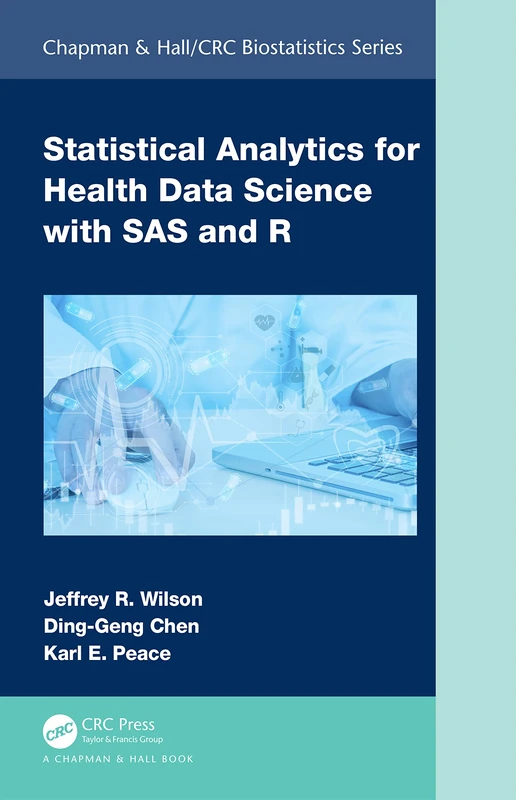 Chapman & Hall/CRC Biostatistics Series

Statistical Analytics for Health Data Science with SAS and R

Jeffrey R. Wilson
Ding-Geng Chen
Karl E. Peace

CRC
CRC Press
Taylor & Francis Group
A CHAPMAN & HALL BOOK